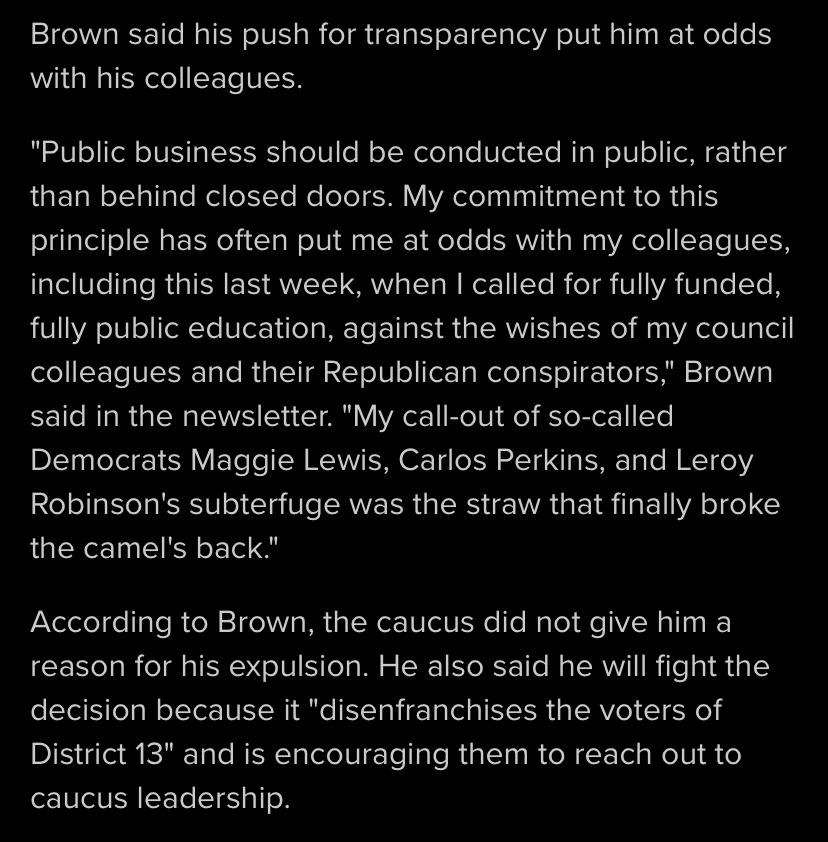 Brown said his push for transparency put him at odds with his colleagues.

"Public business should be conducted in public, rather than behind closed doors. My commitment to this principle has often put me at odds with my colleagues, including this last week, when I called for fully funded, fully public education, against the wishes of my council colleagues and their Republican conspirators," Brown said in the newsletter. "My call-out of so-called Democrats Maggie Lewis, Carlos Perkins, and Leroy Robinson's subterfuge was the straw that finally broke the camel's back."

According to Brown, the caucus did not give him a reason for his expulsion. He also said he will fight the decision because it "disenfranchises the voters of District 13" and is encouraging them to reach out to caucus leadership.